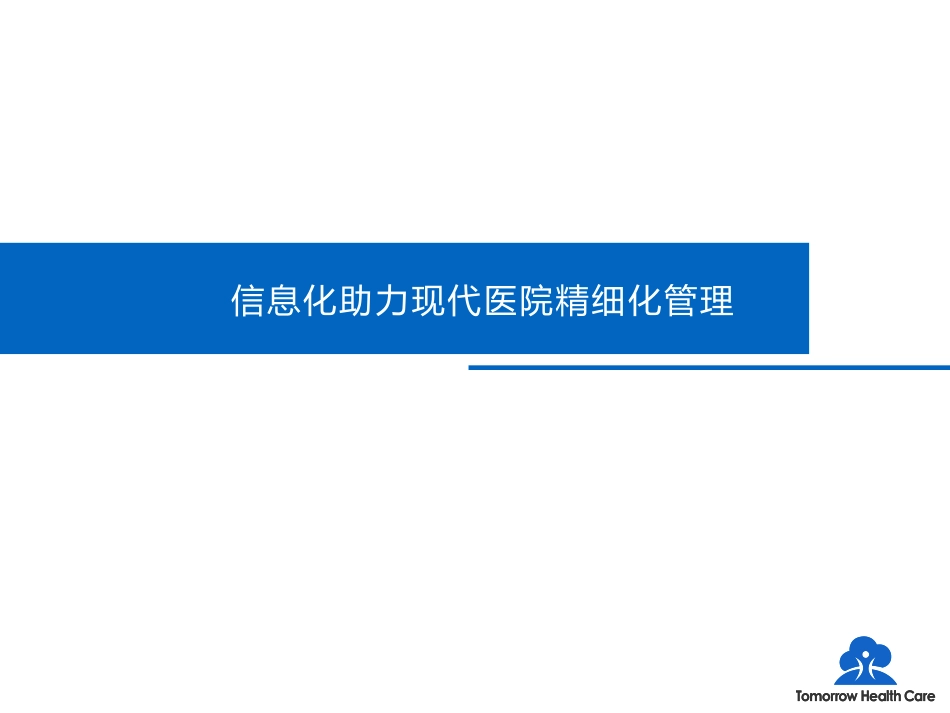 信息化助力现代医院精细化管理

Tomorrow Health Care